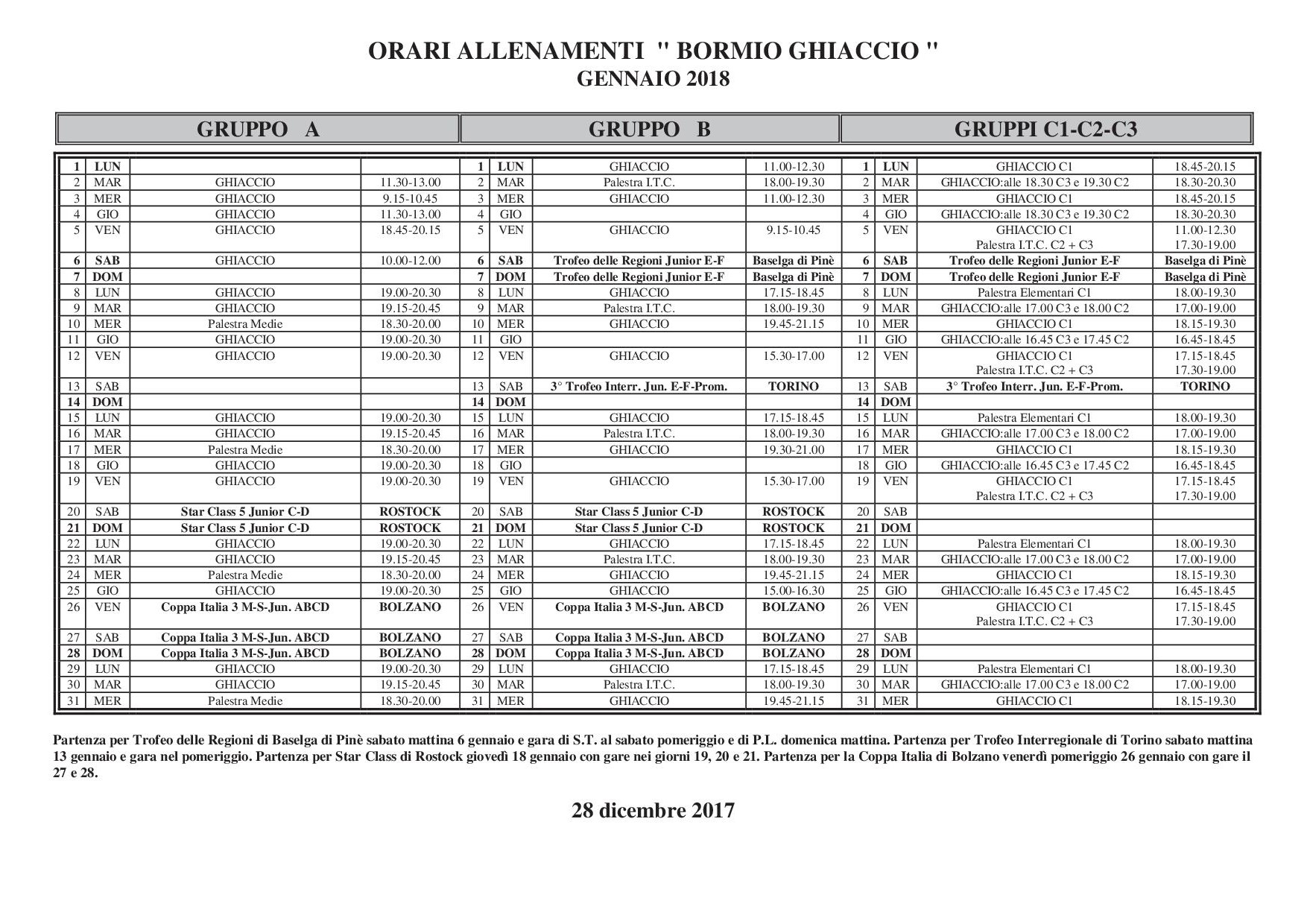 ORARI ALLENAMENTI " BORMIO GHIACCIO "
GENNAIO 2018

| GRUPPO A | | | | GRUPPO B | | | | GRUPPI C1-C2-C3 | | | |
|---|---|---|---|---|---|---|---|---|---|---|---|
| 1 | LUN | | | 1 | LUN | GHIACCIO | 11.00-12.30 | 1 | LUN | GHIACCIO C1 | 18.45-20.15 |
| 2 | MAR | GHIACCIO | 11.30-13.00 | 2 | MAR | Palestra I.T.C. | 18.00-19.30 | 2 | MAR | GHIACCIO:alle 18.30 C3 e 19.30 C2 | 18.30-20.30 |
| 3 | MER | GHIACCIO | 9.15-10.45 | 3 | MER | GHIACCIO | 11.00-12.30 | 3 | MER | GHIACCIO C1 | 18.45-20.15 |
| 4 | GIO | GHIACCIO | 11.30-13.00 | 4 | GIO | | | 4 | GIO | GHIACCIO:alle 18.30 C3 e 19.30 C2 | 18.30-20.30 |
| 5 | VEN | GHIACCIO | 18.45-20.15 | 5 | VEN | GHIACCIO | 9.15-10.45 | 5 | VEN | GHIACCIO C1 Palestra I.T.C. C2 + C3 | 11.00-12.30 17.30-19.00 |
| 6 | SAB | GHIACCIO | 10.00-12.00 | 6 | SAB | Trofeo delle Regioni Junior E-F | Baselga di Pinè | 6 | SAB | Trofeo delle Regioni Junior E-F | Baselga di Pinè |
| 7 | DOM | | | 7 | DOM | Trofeo delle Regioni Junior E-F | Baselga di Pinè | 7 | DOM | Trofeo delle Regioni Junior E-F | Baselga di Pinè |
| 8 | LUN | GHIACCIO | 19.00-20.30 | 8 | LUN | GHIACCIO | 17.15-18.45 | 8 | LUN | Palestra Elementari C1 | 18.00-19.30 |
| 9 | MAR | GHIACCIO | 19.15-20.45 | 9 | MAR | Palestra I.T.C. | 18.00-19.30 | 9 | MAR | GHIACCIO:alle 17.00 C3 e 18.00 C2 | 17.00-19.00 |
| 10 | MER | Palestra Medie | 18.30-20.00 | 10 | MER | GHIACCIO | 19.45-21.15 | 10 | MER | GHIACCIO C1 | 18.15-19.30 |
| 11 | GIO | GHIACCIO | 19.00-20.30 | 11 | GIO | | | 11 | GIO | GHIACCIO:alle 16.45 C3 e 17.45 C2 | 16.45-18.45 |
| 12 | VEN | GHIACCIO | 19.00-20.30 | 12 | VEN | GHIACCIO | 15.30-17.00 | 12 | VEN | GHIACCIO C1 Palestra I.T.C. C2 + C3 | 17.15-18.45 17.30-19.00 |
| 13 | SAB | | | 13 | SAB | 3° Trofeo Interr. Jun. E-F-Prom. | TORINO | 13 | SAB | 3° Trofeo Interr. Jun. E-F-Prom. | TORINO |
| 14 | DOM | | | 14 | DOM | | | 14 | DOM | | |
| 15 | LUN | GHIACCIO | 19.00-20.30 | 15 | LUN | GHIACCIO | 17.15-18.45 | 15 | LUN | Palestra Elementari C1 | 18.00-19.30 |
| 16 | MAR | GHIACCIO | 19.15-20.45 | 16 | MAR | Palestra I.T.C. | 18.00-19.30 | 16 | MAR | GHIACCIO:alle 17.00 C3 e 18.00 C2 | 17.00-19.00 |
| 17 | MER | Palestra Medie | 18.30-20.00 | 17 | MER | GHIACCIO | 19.30-21.00 | 17 | MER | GHIACCIO C1 | 18.15-19.30 |
| 18 | GIO | GHIACCIO | 19.00-20.30 | 18 | GIO | | | 18 | GIO | GHIACCIO:alle 16.45 C3 e 17.45 C2 | 16.45-18.45 |
| 19 | VEN | GHIACCIO | 19.00-20.30 | 19 | VEN | GHIACCIO | 15.30-17.00 | 19 | VEN | GHIACCIO C1 Palestra I.T.C. C2 + C3 | 17.15-18.45 17.30-19.00 |
| 20 | SAB | Star Class 5 Junior C-D | ROSTOCK | 20 | SAB | Star Class 5 Junior C-D | ROSTOCK | 20 | SAB | | |
| 21 | DOM | Star Class 5 Junior C-D | ROSTOCK | 21 | DOM | Star Class 5 Junior C-D | ROSTOCK | 21 | DOM | | |
| 22 | LUN | GHIACCIO | 19.00-20.30 | 22 | LUN | GHIACCIO | 17.15-18.45 | 22 | LUN | Palestra Elementari C1 | 18.00-19.30 |
| 23 | MAR | GHIACCIO | 19.15-20.45 | 23 | MAR | Palestra I.T.C. | 18.00-19.30 | 23 | MAR | GHIACCIO:alle 17.00 C3 e 18.00 C2 | 17.00-19.00 |
| 24 | MER | Palestra Medie | 18.30-20.00 | 24 | MER | GHIACCIO | 19.45-21.15 | 24 | MER | GHIACCIO C1 | 18.15-19.30 |
| 25 | GIO | GHIACCIO | 19.00-20.30 | 25 | GIO | GHIACCIO | 15.00-16.30 | 25 | GIO | GHIACCIO:alle 16.45 C3 e 17.45 C2 | 16.45-18.45 |
| 26 | VEN | Coppa Italia 3 M-S-Jun. ABCD | BOLZANO | 26 | VEN | Coppa Italia 3 M-S-Jun. ABCD | BOLZANO | 26 | VEN | GHIACCIO C1 Palestra I.T.C. C2 + C3 | 17.15-18.45 17.30-19.00 |
| 27 | SAB | Coppa Italia 3 M-S-Jun. ABCD | BOLZANO | 27 | SAB | Coppa Italia 3 M-S-Jun. ABCD | BOLZANO | 27 | SAB | | |
| 28 | DOM | Coppa Italia 3 M-S-Jun. ABCD | BOLZANO | 28 | DOM | Coppa Italia 3 M-S-Jun. ABCD | BOLZANO | 28 | DOM | | |
| 29 | LUN | GHIACCIO | 19.00-20.30 | 29 | LUN | GHIACCIO | 17.15-18.45 | 29 | LUN | Palestra Elementari C1 | 18.00-19.30 |
| 30 | MAR | GHIACCIO | 19.15-20.45 | 30 | MAR | Palestra I.T.C. | 18.00-19.30 | 30 | MAR | GHIACCIO:alle 17.00 C3 e 18.00 C2 | 17.00-19.00 |
| 31 | MER | Palestra Medie | 18.30-20.00 | 31 | MER | GHIACCIO | 19.45-21.15 | 31 | MER | GHIACCIO C1 | 18.15-19.30 |

Partenza per Trofeo delle Regioni di Baselga di Pinè sabato mattina 6 gennaio e gara di S.T. al sabato pomeriggio e di P.L. domenica mattina. Partenza per Trofeo Interregionale di Torino sabato mattina 13 gennaio e gara nel pomeriggio. Partenza per Star Class di Rostock giovedì 18 gennaio con gare nei giorni 19, 20 e 21. Partenza per la Coppa Italia di Bolzano venerdì pomeriggio 26 gennaio con gare il 27 e 28.

28 dicembre 2017